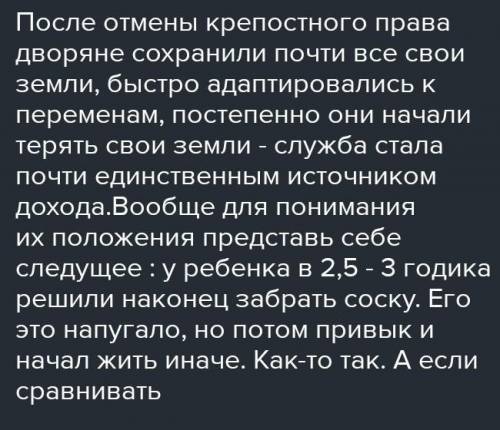 После отмены крепостного права дворяне сохранили почти все свои земли, быстро адаптировались к переменам, постепенно они начали терять свои земли - служба стала почти единственным источником дохода.Вообще для понимания их положения представь себе следущее : у ребенка в 2,5 - 3 годика решили наконец забрать соску. Его это напугало, но потом привык и начал жить иначе. Как-то так. А если сравнивать